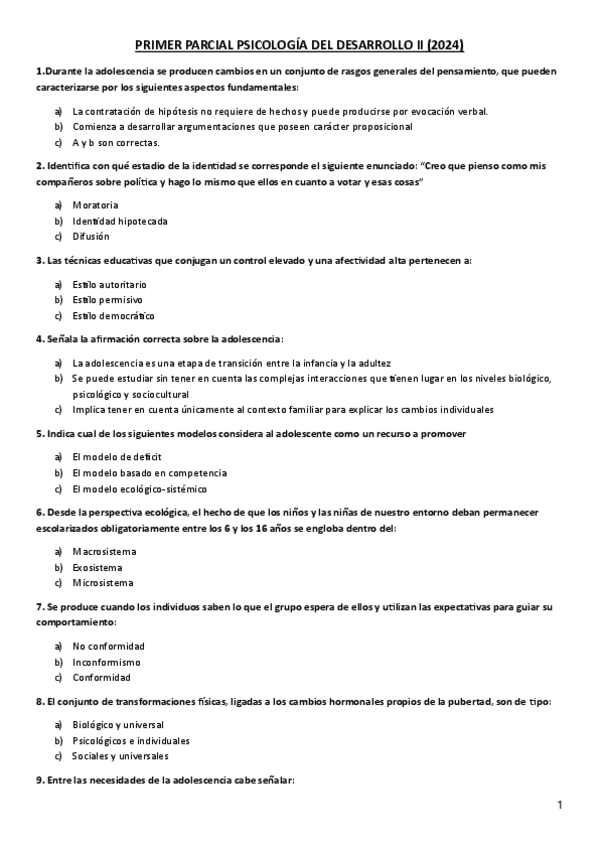 PRIMER PARCIAL PSICOLOGÍA DEL DESARROLLO II (2024)

1.Durante la adolescencia se producen cambios en un conjunto de rasgos generales del pensamiento, que pueden caracterizarse por los siguientes aspectos fundamentales:

a) La contratación de hipótesis no requiere de hechos y puede producirse por evocación verbal.
b) Comienza a desarrollar argumentaciones que poseen carácter proposicional
c) A y b son correctas.

2. Identifica con qué estadio de la identidad se corresponde el siguiente enunciado: "Creo que pienso como mis compañeros sobre política y hago lo mismo que ellos en cuanto a votar y esas cosas"

a) Moratoria
b) Identidad hipotecada
c) Difusión

3. Las técnicas educativas que conjugan un control elevado y una afectividad alta pertenecen a:

a) Estilo autoritario
b) Estilo permisivo
c) Estilo democrático

4. Señala la afirmación correcta sobre la adolescencia:

a) La adolescencia es una etapa de transición entre la infancia y la adultez
b) Se puede estudiar sin tener en cuenta las complejas interacciones que tienen lugar en los niveles biológico, psicológico y sociocultural
c) Implica tener en cuenta únicamente al contexto familiar para explicar los cambios individuales

5. Indica cual de los siguientes modelos considera al adolescente como un recurso a promover

a) El modelo de deficit
b) El modelo basado en competencia
c) El modelo ecológico-sistémico

6. Desde la perspectiva ecológica, el hecho de que los niños y las niñas de nuestro entorno deban permanecer escolarizados obligatoriamente entre los 6 y los 16 años se engloba dentro del:

a) Macrosistema
b) Exosistema
c) Microsistema

7. Se produce cuando los individuos saben lo que el grupo espera de ellos y utilizan las expectativas para guiar su comportamiento:

a) No conformidad
b) Inconformismo
c) Conformidad

8. El conjunto de transformaciones físicas, ligadas a los cambios hormonales propios de la pubertad, son de tipo:

a) Biológico y universal
b) Psicológicos e individuales
c) Sociales y universales

9. Entre las necesidades de la adolescencia cabe señalar:

1